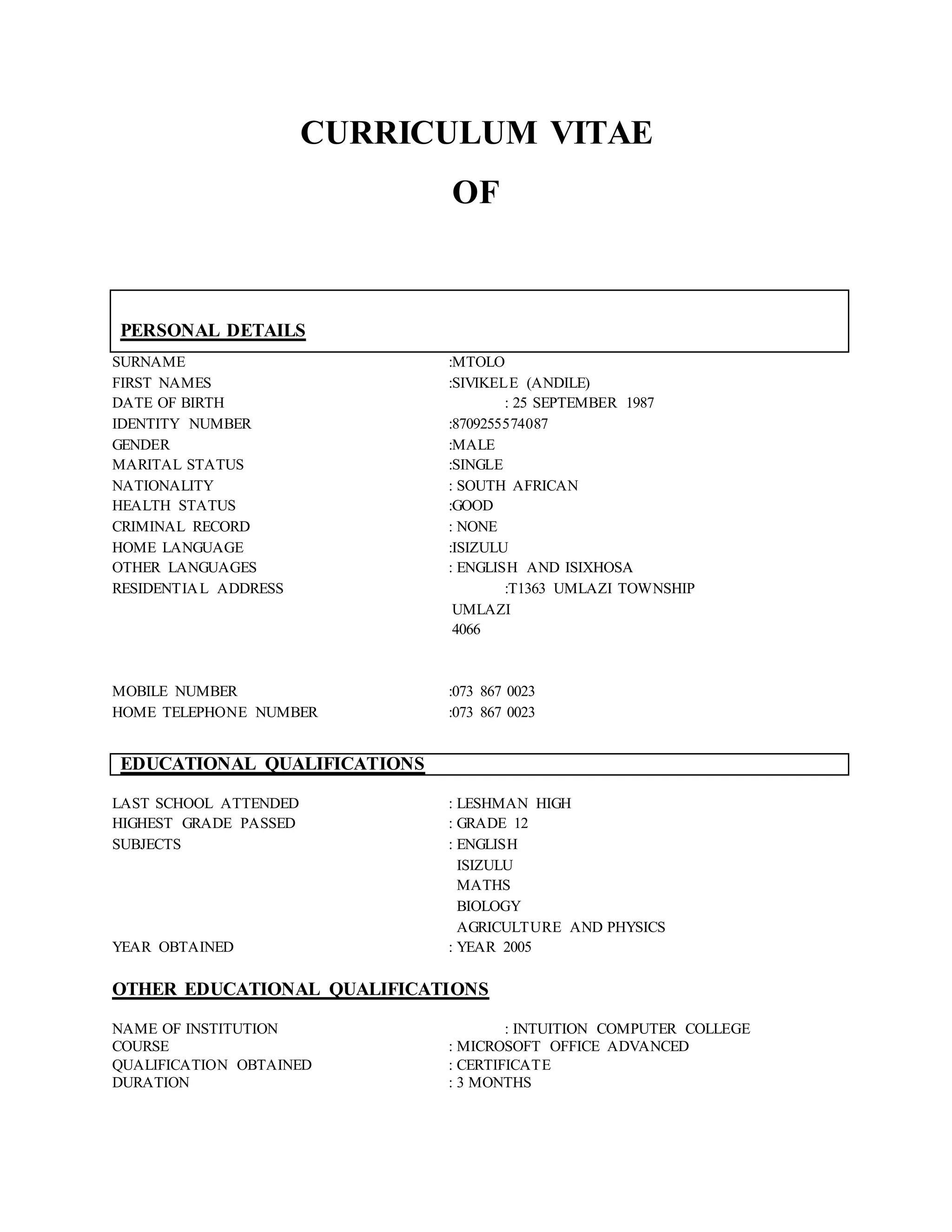 CURRICULUM VITAE

OF

PERSONAL DETAILS

SURNAME :MTOLO
FIRST NAMES :SIVIKELE (ANDILE)
DATE OF BIRTH : 25 SEPTEMBER 1987
IDENTITY NUMBER :8709255574087
GENDER :MALE
MARITAL STATUS :SINGLE
NATIONALITY : SOUTH AFRICAN
HEALTH STATUS :GOOD
CRIMINAL RECORD : NONE
HOME LANGUAGE :ISIZULU
OTHER LANGUAGES : ENGLISH AND ISIXHOSA
RESIDENTIAL ADDRESS :T1363 UMLAZI TOWNSHIP
UMLAZI
4066

MOBILE NUMBER :073 867 0023
HOME TELEPHONE NUMBER :073 867 0023

EDUCATIONAL QUALIFICATIONS

LAST SCHOOL ATTENDED : LESHMAN HIGH
HIGHEST GRADE PASSED : GRADE 12
SUBJECTS : ENGLISH
ISIZULU
MATHS
BIOLOGY
AGRICULTURE AND PHYSICS
YEAR OBTAINED : YEAR 2005

OTHER EDUCATIONAL QUALIFICATIONS

NAME OF INSTITUTION : INTUITION COMPUTER COLLEGE
COURSE : MICROSOFT OFFICE ADVANCED
QUALIFICATION OBTAINED : CERTIFICATE
DURATION : 3 MONTHS